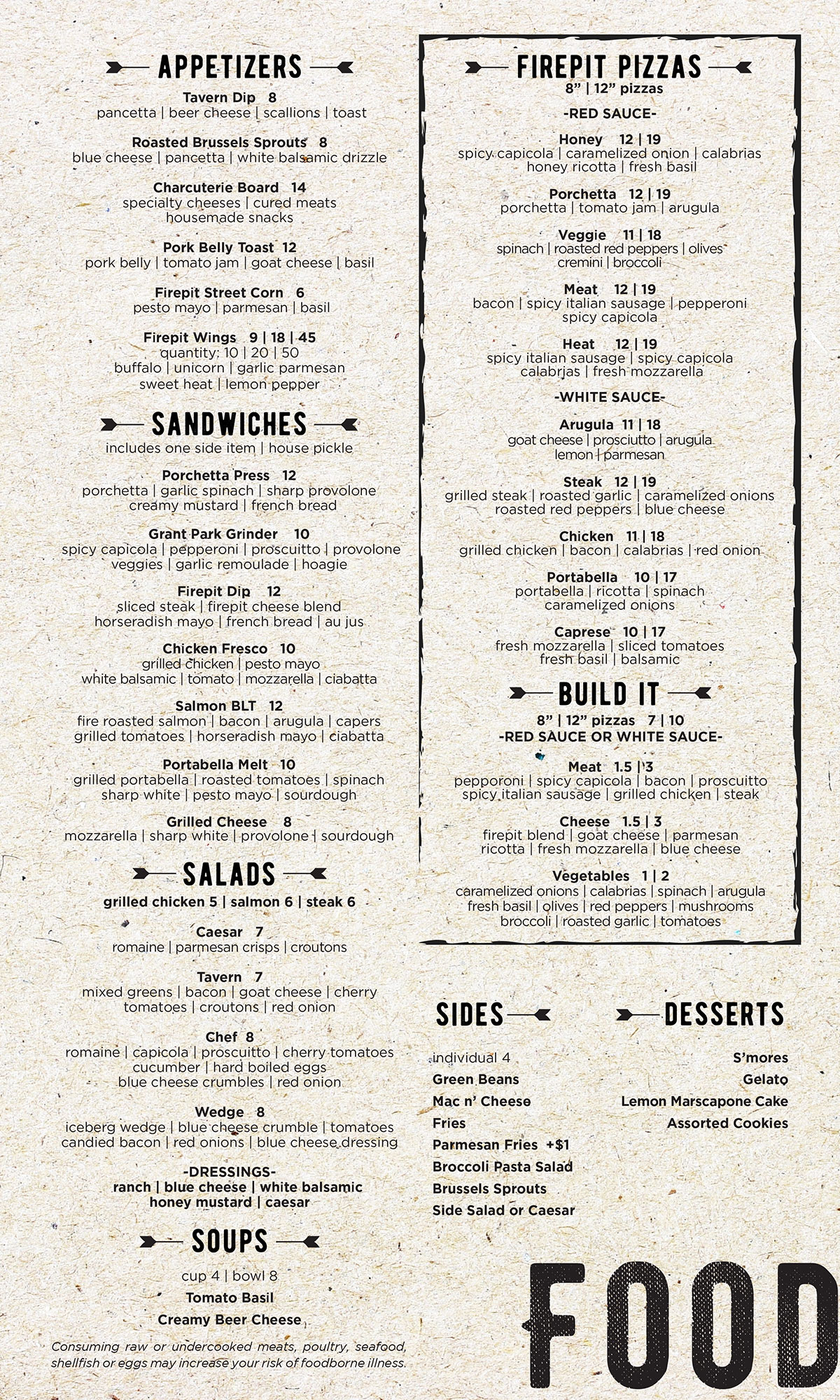 APPETIZERS

Tavern Dip 8
pancetta | beer cheese | scallions | toast

Roasted Brussels Sprouts 8
blue cheese | pancetta | white balsamic drizzle

Charcuterie Board 14
specialty cheeses | cured meats
housemade snacks

Pork Belly Toast 12
pork belly | tomato jam | goat cheese | basil

Firepit Street Corn 6
pesto mayo | parmesan | basil

Firepit Wings 9 | 18 | 45
quantity: 10 | 20 | 50
buffalo | unicorn | garlic parmesan
sweet heat | lemon pepper

SANDWICHES
includes one side item | house pickle

Porchetta Press 12
porchetta | garlic spinach | sharp provolone
creamy mustard | french bread

Grant Park Grinder 10
spicy capicola | pepperoni | proscuitto | provolone
veggies | garlic remoulade | hoagie

Firepit Dip 12
sliced steak | firepit cheese blend
horseradish mayo | french bread | au jus

Chicken Fresco 10
grilled chicken | pesto mayo
white balsamic | tomato | mozzarella | ciabatta

Salmon BLT 12
fire roasted salmon | bacon | arugula | capers
grilled tomatoes | horseradish mayo | ciabatta

Portabella Melt 10
grilled portabella | roasted tomatoes | spinach
sharp white | pesto mayo | sourdough

Grilled Cheese 8
mozzarella | sharp white | provolone | sourdough

SALADS
grilled chicken 5 | salmon 6 | steak 6

Caesar 7
romaine | parmesan crisps | croutons

Tavern 7
mixed greens | bacon | goat cheese | cherry
tomatoes | croutons | red onion

Chef 8
romaine | capicola | proscuitto | cherry tomatoes
cucumber | hard boiled eggs
blue cheese crumbles | red onion

Wedge 8
iceberg wedge | blue cheese crumble | tomatoes
candied bacon | red onions | blue cheese dressing

-DRESSINGS-
ranch | blue cheese | white balsamic
honey mustard | caesar

SOUPS
cup 4 | bowl 8
Tomato Basil
Creamy Beer Cheese

Consuming raw or undercooked meats, poultry, seafood, shellfish or eggs may increase your risk of foodborne illness.

FIREPIT PIZZAS
8" | 12" pizzas

-RED SAUCE-

Honey 12 | 19
spicy capicola | caramelized onion | calabrias
honey ricotta | fresh basil

Porchetta 12 | 19
porchetta | tomato jam | arugula

Veggie 11 | 18
spinach | roasted red peppers | olives
cremini | broccoli

Meat 12 | 19
bacon | spicy italian sausage | pepperoni
spicy capicola

Heat 12 | 19
spicy italian sausage | spicy capicola
calabrias | fresh mozzarella

-WHITE SAUCE-

Arugula 11 | 18
goat cheese | prosciutto | arugula
lemon | parmesan

Steak 12 | 19
grilled steak | roasted garlic | caramelized onions
roasted red peppers | blue cheese

Chicken 11 | 18
grilled chicken | bacon | calabrias | red onion

Portabella 10 | 17
portabella | ricotta | spinach
caramelized onions

Caprese 10 | 17
fresh mozzarella | sliced tomatoes
fresh basil | balsamic

BUILD IT
8" | 12" pizzas 7 | 10
-RED SAUCE OR WHITE SAUCE-

Meat 1.5 | 3
pepporoni | spicy capicola | bacon | proscuitto
spicy italian sausage | grilled chicken | steak

Cheese 1.5 | 3
firepit blend | goat cheese | parmesan
ricotta | fresh mozzarella | blue cheese

Vegetables 1 | 2
caramelized onions | calabrias | spinach | arugula
fresh basil | olives | red peppers | mushrooms
broccoli | roasted garlic | tomatoes

SIDES
individual 4
Green Beans
Mac n' Cheese
Fries
Parmesan Fries +$1
Broccoli Pasta Salad
Brussels Sprouts
Side Salad or Caesar

DESSERTS
S'mores
Gelato
Lemon Marscapone Cake
Assorted Cookies

FOOD